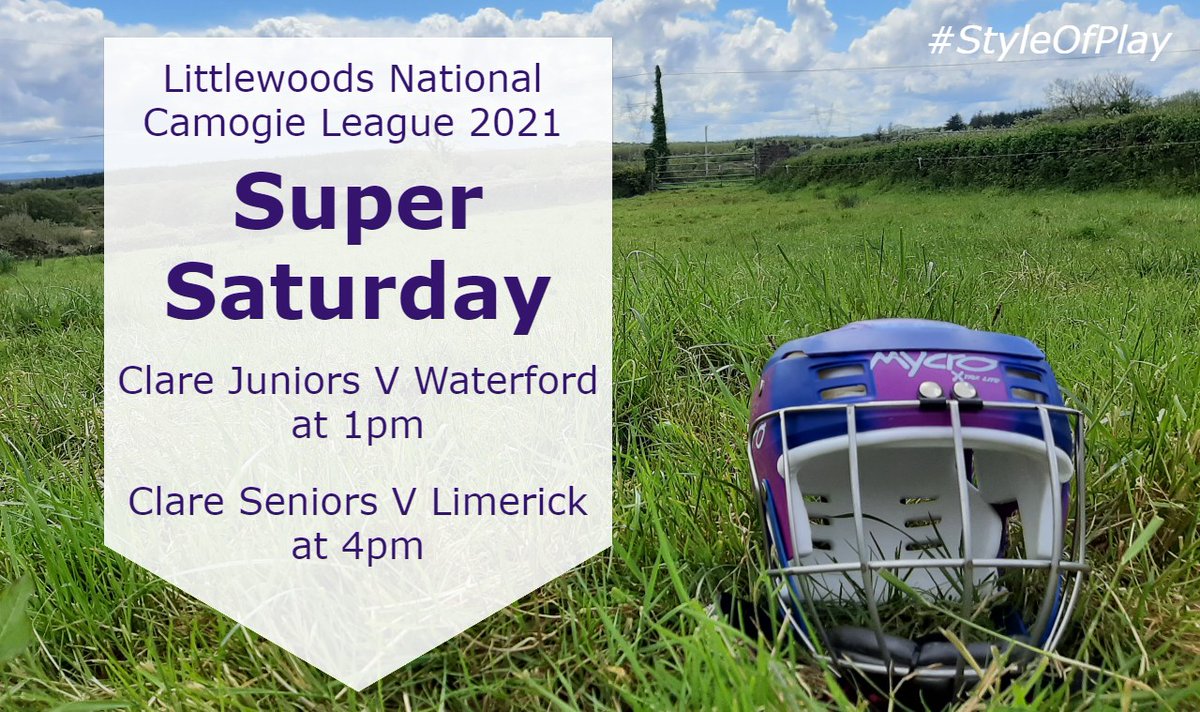 #StyleOfPlay

Littlewoods National Camogie League 2021

Super Saturday

Clare Juniors V Waterford at 1pm

Clare Seniors V Limerick at 4pm

MYCRO